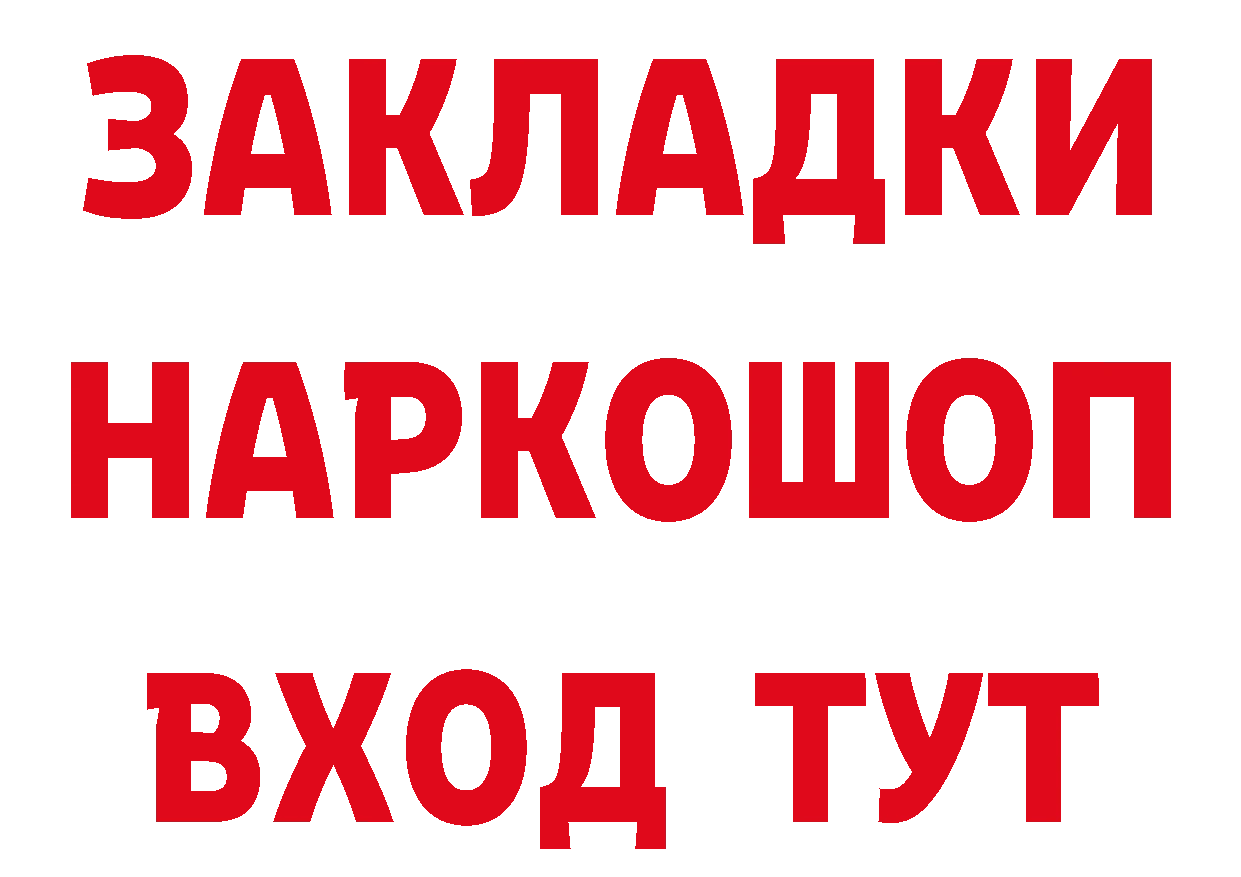 ЗАКЛАДКИ
НАРКОШОП
ВХОД ТУТ